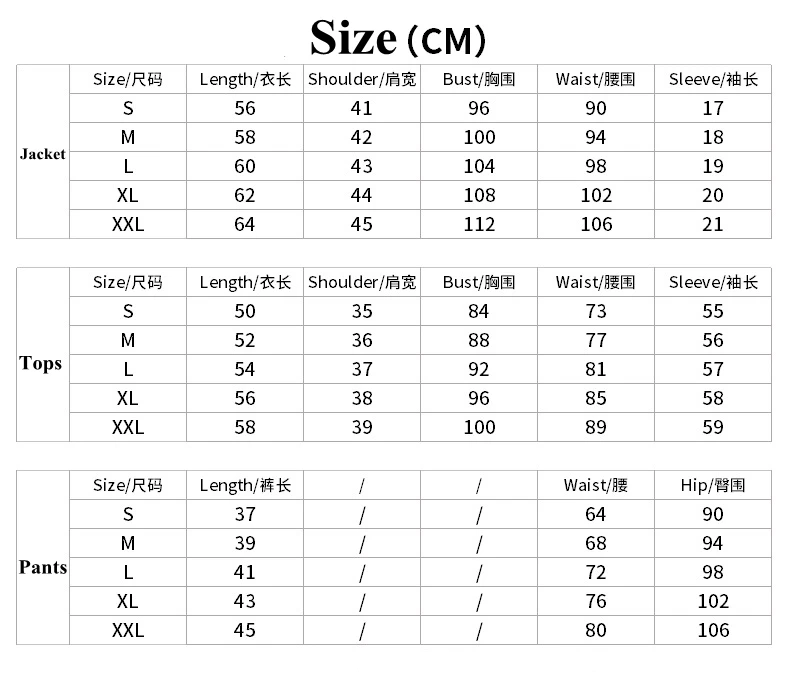 Size (CM)

| Jacket | Size/尺码 | Length/衣长 | Shoulder/肩宽 | Bust/胸围 | Waist/腰围 | Sleeve/袖长 |
|---|---|---|---|---|---|---|
| | S | 56 | 41 | 96 | 90 | 17 |
| | M | 58 | 42 | 100 | 94 | 18 |
| | L | 60 | 43 | 104 | 98 | 19 |
| | XL | 62 | 44 | 108 | 102 | 20 |
| | XXL | 64 | 45 | 112 | 106 | 21 |

| Tops | Size/尺码 | Length/衣长 | Shoulder/肩宽 | Bust/胸围 | Waist/腰围 | Sleeve/袖长 |
|---|---|---|---|---|---|---|
| | S | 50 | 35 | 84 | 73 | 55 |
| | M | 52 | 36 | 88 | 77 | 56 |
| | L | 54 | 37 | 92 | 81 | 57 |
| | XL | 56 | 38 | 96 | 85 | 58 |
| | XXL | 58 | 39 | 100 | 89 | 59 |

| Pants | Size/尺码 | Length/裤长 | / | / | Waist/腰 | Hip/臀围 |
|---|---|---|---|---|---|---|
| | S | 37 | / | / | 64 | 90 |
| | M | 39 | / | / | 68 | 94 |
| | L | 41 | / | / | 72 | 98 |
| | XL | 43 | / | / | 76 | 102 |
| | XXL | 45 | / | / | 80 | 106 |